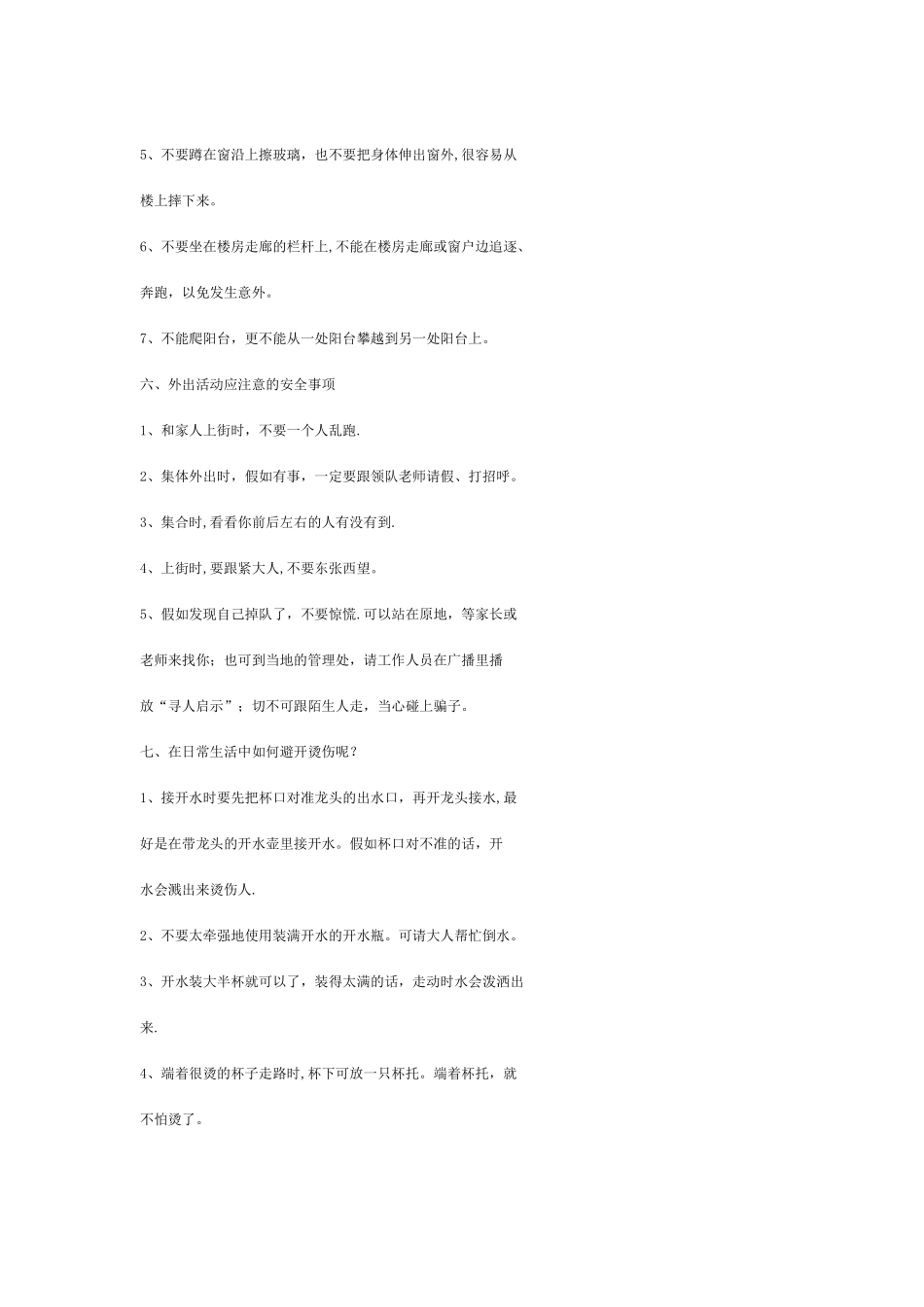 5、不要蹲在窗沿上擦玻璃，也不要把身体伸出窗外,很容易从楼上摔下来。

6、不要坐在楼房走廊的栏杆上,不能在楼房走廊或窗户边追逐、奔跑，以免发生意外。

7、不能爬阳台，更不能从一处阳台攀越到另一处阳台上。

六、外出活动应注意的安全事项

1、和家人上街时，不要一个人乱跑.

2、集体外出时，假如有事，一定要跟领队老师请假、打招呼。

3、集合时,看看你前后左右的人有没有到.

4、上街时,要跟紧大人,不要东张西望。

5、假如发现自己掉队了，不要惊慌.可以站在原地，等家长或老师来找你；也可到当地的管理处，请工作人员在广播里播放“寻人启示”；切不可跟陌生人走，当心碰上骗子。

七、在日常生活中如何避开烫伤呢？

1、接开水时要先把杯口对准龙头的出水口，再开龙头接水,最好是在带龙头的开水壶里接开水。假如杯口对不准的话，开水会溅出来烫伤人.

2、不要太牵强地使用装满开水的开水瓶。可请大人帮忙倒水。

3、开水装大半杯就可以了，装得太满的话，走动时水会泼洒出来.

4、端着很烫的杯子走路时,杯下可放一只杯托。端着杯托，就不怕烫了。